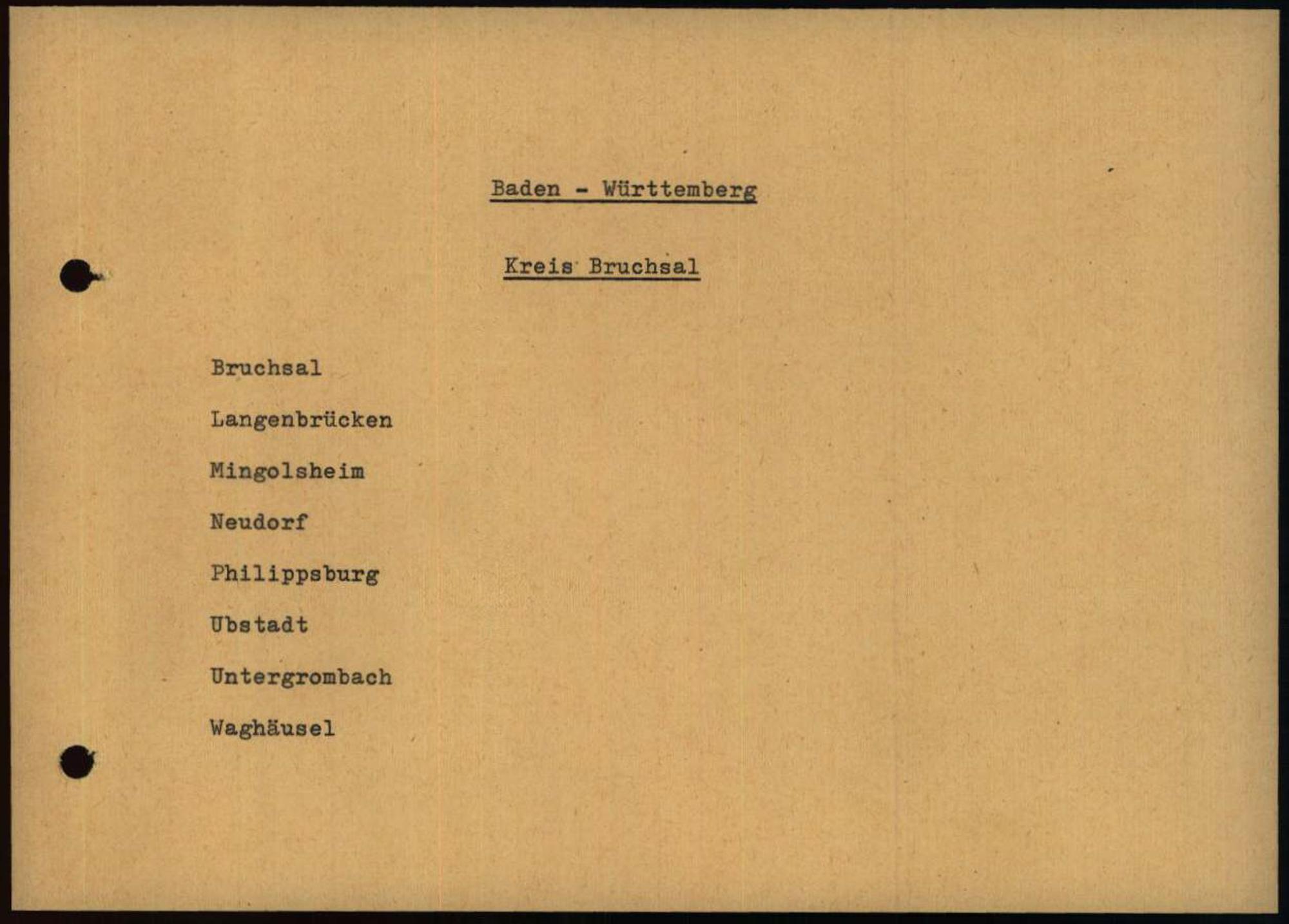 Baden - Württemberg

Kreis Bruchsal

Bruchsal

Langenbrücken

Mingolsheim

Neudorf

Philippsburg

Ubstadt

Untergrombach

Waghäusel